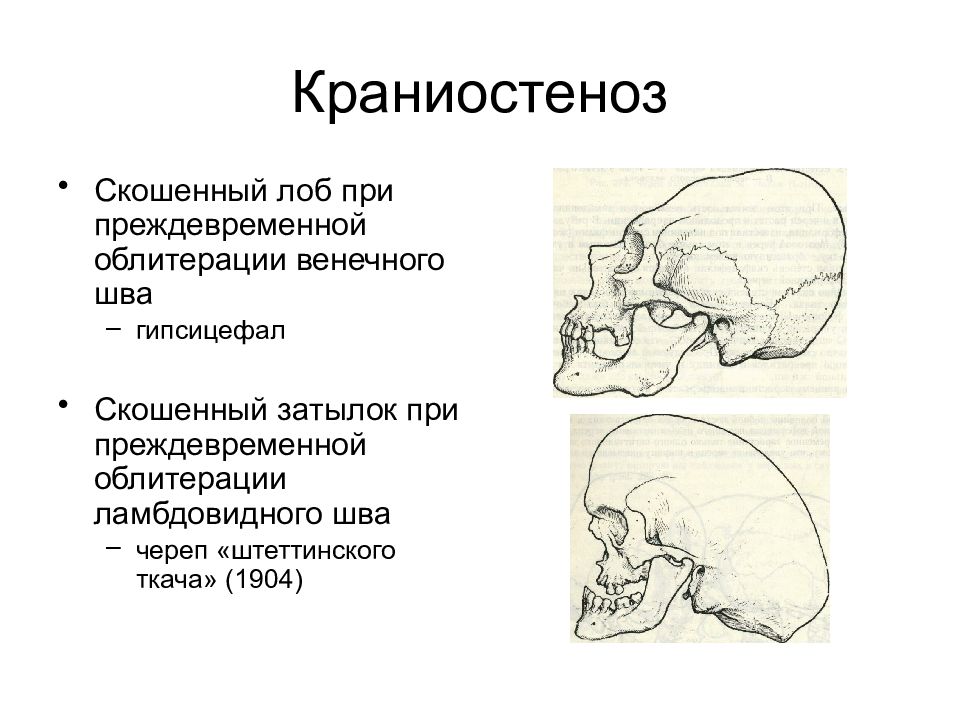 Краниостеноз

• Скошенный лоб при преждевременной облитерации венечного шва
  – гипсицефал

• Скошенный затылок при преждевременной облитерации ламбдовидного шва
  – череп «штеттинского ткача» (1904)